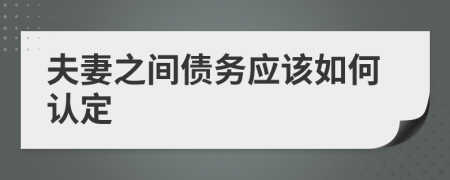 夫妻之间债务应该如何认定